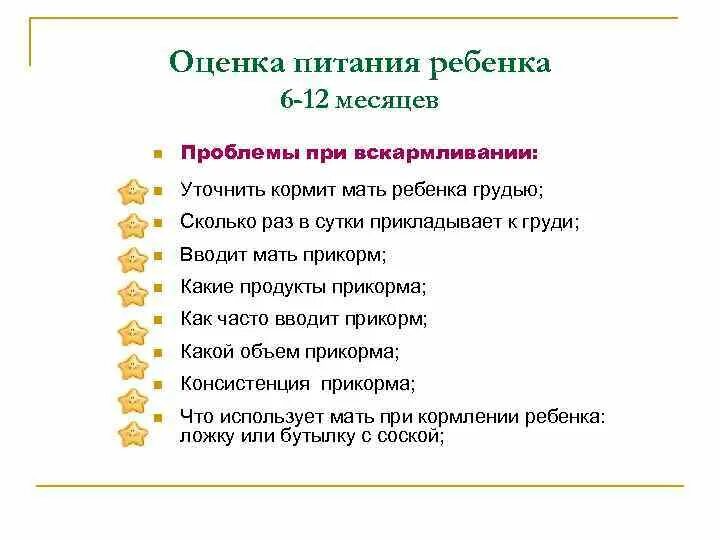 Оценка питания ребенка
6-12 месяцев

• Проблемы при вскармливании:
• Уточнить кормит мать ребенка грудью;
• Сколько раз в сутки прикладывает к груди;
• Вводит мать прикорм;
• Какие продукты прикорма;
• Как часто вводит прикорм;
• Какой объем прикорма;
• Консистенция прикорма;
• Что использует мать при кормлении ребенка: ложку или бутылку с соской;